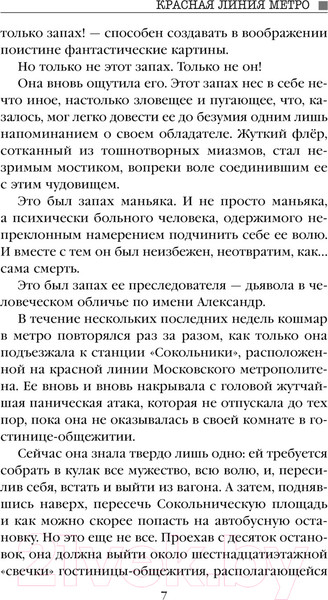 КРАСНАЯ ЛИНИЯ МЕТРО

только запах! — способен создавать в воображении поистине фантастические картины.

Но только не этот запах. Только не он!

Она вновь ощутила его. Этот запах нес в себе нечто иное, настолько зловещее и пугающее, что, казалось, мог легко довести ее до безумия одним лишь напоминанием о своем обладателе. Жуткий флёр, сотканный из тошнотворных миазмов, стал незримым мостиком, вопреки воле соединившим ее с этим чудовищем.

Это был запах маньяка. И не просто маньяка, а психически больного человека, одержимого непреклонным намерением подчинить себе ее волю. И вместе с тем он был неизбежен, неотвратим, как... сама смерть.

Это был запах ее преследователя — дьявола в человеческом обличье по имени Александр.

В течение нескольких последних недель кошмар в метро повторялся раз за разом, как только она подъезжала к станции «Сокольники», расположенной на красной линии Московского метрополитена. Ее вновь и вновь накрывала с головой жутчайшая паническая атака, которая не отпускала до тех пор, пока она не оказывалась в своей комнате в гостинице-общежитии.

Сейчас она знала твердо лишь одно: ей требуется собрать в кулак все мужество, всю волю, и, пересилив себя, встать и выйти из вагона. А затем, поднявшись наверх, пересечь Сокольническую площадь и как можно скорее попасть на автобусную остановку. Но это еще не все. Проехав с десяток остановок, она должна выйти около шестнадцатиэтажной «свечки» гостиницы-общежития, располагающейся

7